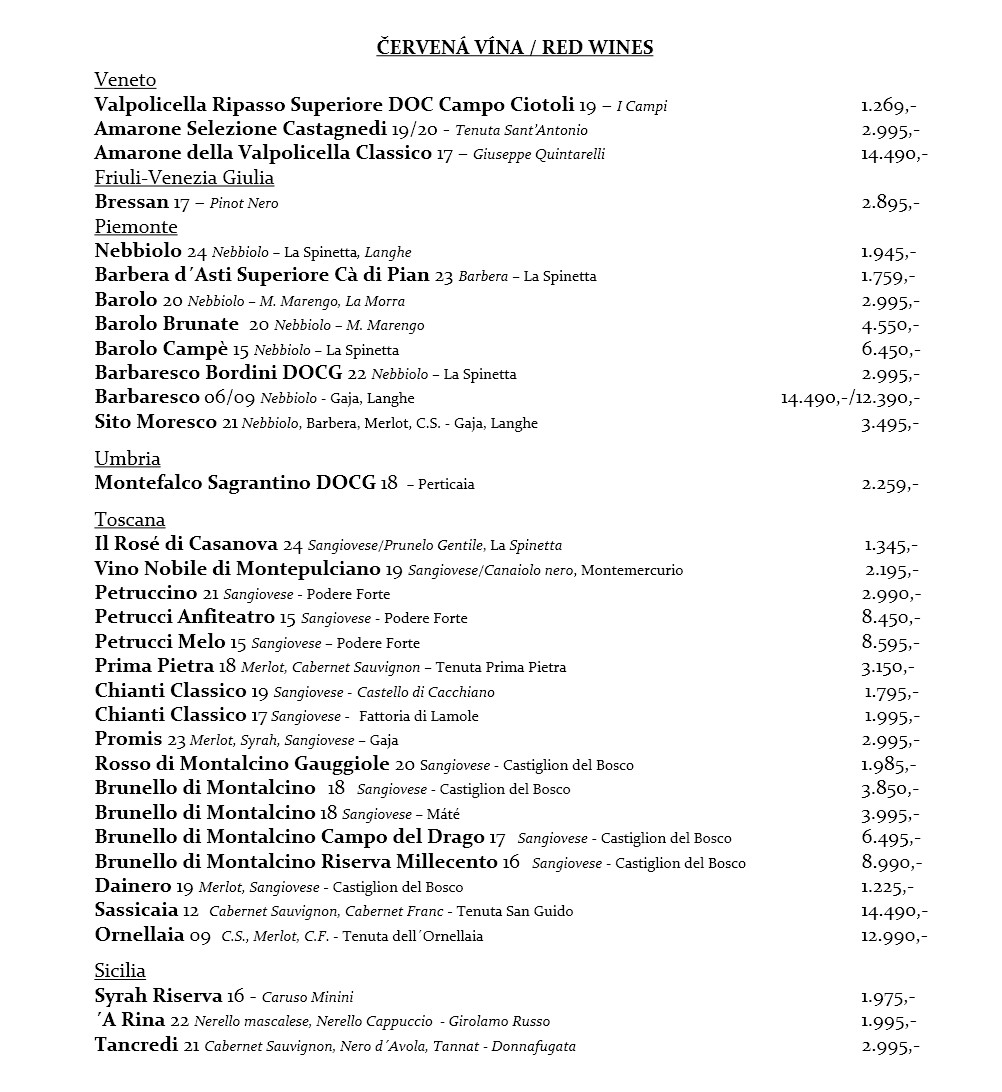 ČERVENÁ VÍNA / RED WINES

Veneto
Valpolicella Ripasso Superiore DOC Campo Ciotoli 19 – I Campi 1.269,-
Amarone Selezione Castagnedi 19/20 - Tenuta Sant'Antonio 2.995,-
Amarone della Valpolicella Classico 17 – Giuseppe Quintarelli 14.490,-

Friuli-Venezia Giulia
Bressan 17 – Pinot Nero 2.895,-

Piemonte
Nebbiolo 24 Nebbiolo – La Spinetta, Langhe 1.945,-
Barbera d´Asti Superiore Cà di Pian 23 Barbera – La Spinetta 1.759,-
Barolo 20 Nebbiolo – M. Marengo, La Morra 2.995,-
Barolo Brunate 20 Nebbiolo – M. Marengo 4.550,-
Barolo Campè 15 Nebbiolo – La Spinetta 6.450,-
Barbaresco Bordini DOCG 22 Nebbiolo – La Spinetta 2.995,-
Barbaresco 06/09 Nebbiolo - Gaja, Langhe 14.490,-/12.390,-
Sito Moresco 21 Nebbiolo, Barbera, Merlot, C.S. - Gaja, Langhe 3.495,-

Umbria
Montefalco Sagrantino DOCG 18 – Perticaia 2.259,-

Toscana
Il Rosé di Casanova 24 Sangiovese/Prunelo Gentile, La Spinetta 1.345,-
Vino Nobile di Montepulciano 19 Sangiovese/Canaiolo nero, Montemercurio 2.195,-
Petruccino 21 Sangiovese - Podere Forte 2.990,-
Petrucci Anfiteatro 15 Sangiovese - Podere Forte 8.450,-
Petrucci Melo 15 Sangiovese – Podere Forte 8.595,-
Prima Pietra 18 Merlot, Cabernet Sauvignon – Tenuta Prima Pietra 3.150,-
Chianti Classico 19 Sangiovese - Castello di Cacchiano 1.795,-
Chianti Classico 17 Sangiovese - Fattoria di Lamole 1.995,-
Promis 23 Merlot, Syrah, Sangiovese – Gaja 2.995,-
Rosso di Montalcino Gauggiole 20 Sangiovese - Castiglion del Bosco 1.985,-
Brunello di Montalcino 18 Sangiovese - Castiglion del Bosco 3.850,-
Brunello di Montalcino 18 Sangiovese – Máté 3.995,-
Brunello di Montalcino Campo del Drago 17 Sangiovese - Castiglion del Bosco 6.495,-
Brunello di Montalcino Riserva Millecento 16 Sangiovese - Castiglion del Bosco 8.990,-
Dainero 19 Merlot, Sangiovese - Castiglion del Bosco 1.225,-
Sassicaia 12 Cabernet Sauvignon, Cabernet Franc - Tenuta San Guido 14.490,-
Ornellaia 09 C.S., Merlot, C.F. - Tenuta dell´Ornellaia 12.990,-

Sicilia
Syrah Riserva 16 - Caruso Minini 1.975,-
´A Rina 22 Nerello mascalese, Nerello Cappuccio - Girolamo Russo 1.995,-
Tancredi 21 Cabernet Sauvignon, Nero d´Avola, Tannat - Donnafugata 2.995,-